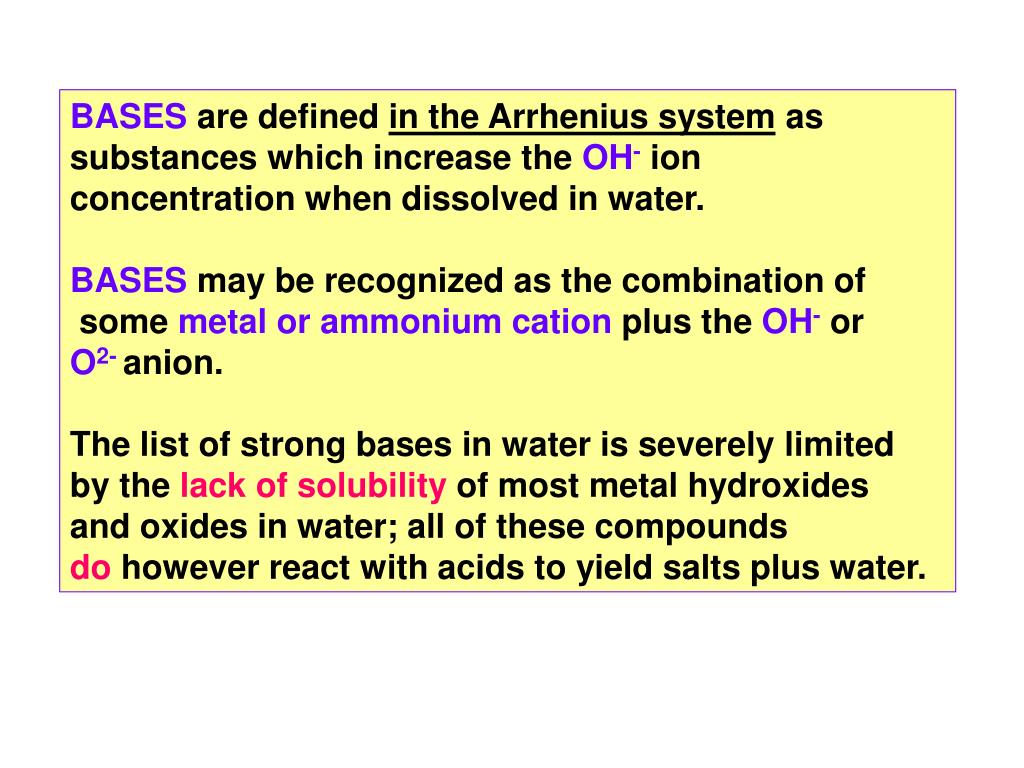 BASES are defined in the Arrhenius system as substances which increase the $OH^-$ ion concentration when dissolved in water.

BASES may be recognized as the combination of some metal or ammonium cation plus the $OH^-$ or $O^{2-}$ anion.

The list of strong bases in water is severely limited by the lack of solubility of most metal hydroxides and oxides in water; all of these compounds do however react with acids to yield salts plus water.